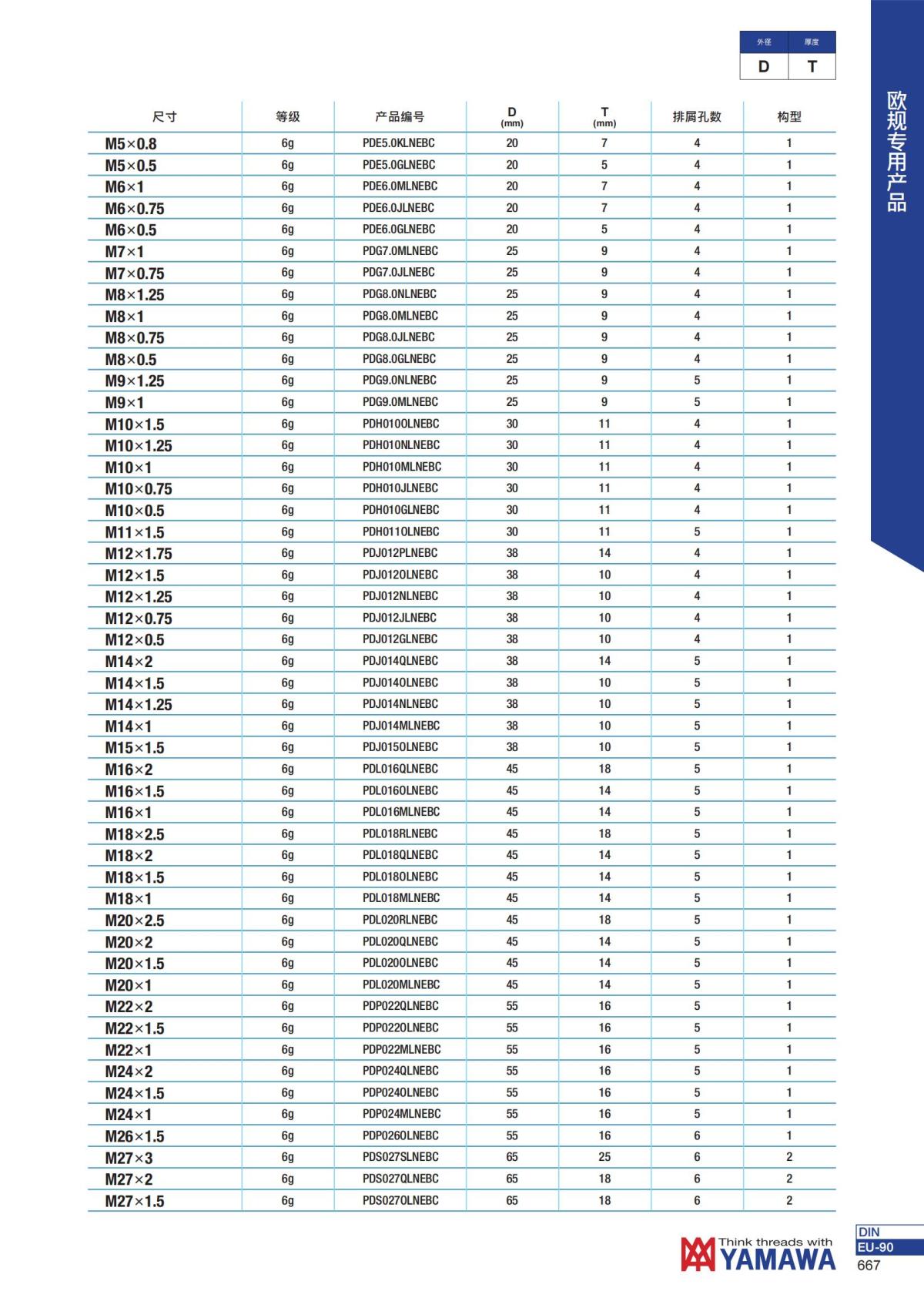 | 外径 | 厚度 |
|---|---|
| D | T |

欧规专用产品

| 尺寸 | 等级 | 产品编号 | D (mm) | T (mm) | 排屑孔数 | 构型 |
|---|---|---|---|---|---|---|
| M5×0.8 | 6g | PDE5.0KLNEBC | 20 | 7 | 4 | 1 |
| M5×0.5 | 6g | PDE5.0GLNEBC | 20 | 5 | 4 | 1 |
| M6×1 | 6g | PDE6.0MLNEBC | 20 | 7 | 4 | 1 |
| M6×0.75 | 6g | PDE6.0JLNEBC | 20 | 7 | 4 | 1 |
| M6×0.5 | 6g | PDE6.0GLNEBC | 20 | 5 | 4 | 1 |
| M7×1 | 6g | PDG7.0MLNEBC | 25 | 9 | 4 | 1 |
| M7×0.75 | 6g | PDG7.0JLNEBC | 25 | 9 | 4 | 1 |
| M8×1.25 | 6g | PDG8.0NLNEBC | 25 | 9 | 4 | 1 |
| M8×1 | 6g | PDG8.0MLNEBC | 25 | 9 | 4 | 1 |
| M8×0.75 | 6g | PDG8.0JLNEBC | 25 | 9 | 4 | 1 |
| M8×0.5 | 6g | PDG8.0GLNEBC | 25 | 9 | 4 | 1 |
| M9×1.25 | 6g | PDG9.0NLNEBC | 25 | 9 | 5 | 1 |
| M9×1 | 6g | PDG9.0MLNEBC | 25 | 9 | 5 | 1 |
| M10×1.5 | 6g | PDH010OLNEBC | 30 | 11 | 4 | 1 |
| M10×1.25 | 6g | PDH010NLNEBC | 30 | 11 | 4 | 1 |
| M10×1 | 6g | PDH010MLNEBC | 30 | 11 | 4 | 1 |
| M10×0.75 | 6g | PDH010JLNEBC | 30 | 11 | 4 | 1 |
| M10×0.5 | 6g | PDH010GLNEBC | 30 | 11 | 4 | 1 |
| M11×1.5 | 6g | PDH011OLNEBC | 30 | 11 | 5 | 1 |
| M12×1.75 | 6g | PDJ012PLNEBC | 38 | 14 | 4 | 1 |
| M12×1.5 | 6g | PDJ012OLNEBC | 38 | 10 | 4 | 1 |
| M12×1.25 | 6g | PDJ012NLNEBC | 38 | 10 | 4 | 1 |
| M12×0.75 | 6g | PDJ012JLNEBC | 38 | 10 | 4 | 1 |
| M12×0.5 | 6g | PDJ012GLNEBC | 38 | 10 | 4 | 1 |
| M14×2 | 6g | PDJ014QLNEBC | 38 | 14 | 5 | 1 |
| M14×1.5 | 6g | PDJ014OLNEBC | 38 | 10 | 5 | 1 |
| M14×1.25 | 6g | PDJ014NLNEBC | 38 | 10 | 5 | 1 |
| M14×1 | 6g | PDJ014MLNEBC | 38 | 10 | 5 | 1 |
| M15×1.5 | 6g | PDJ015OLNEBC | 38 | 10 | 5 | 1 |
| M16×2 | 6g | PDL016QLNEBC | 45 | 18 | 5 | 1 |
| M16×1.5 | 6g | PDL016OLNEBC | 45 | 14 | 5 | 1 |
| M16×1 | 6g | PDL016MLNEBC | 45 | 14 | 5 | 1 |
| M18×2.5 | 6g | PDL018RLNEBC | 45 | 18 | 5 | 1 |
| M18×2 | 6g | PDL018QLNEBC | 45 | 14 | 5 | 1 |
| M18×1.5 | 6g | PDL018OLNEBC | 45 | 14 | 5 | 1 |
| M18×1 | 6g | PDL018MLNEBC | 45 | 14 | 5 | 1 |
| M20×2.5 | 6g | PDL020RLNEBC | 45 | 18 | 5 | 1 |
| M20×2 | 6g | PDL020QLNEBC | 45 | 14 | 5 | 1 |
| M20×1.5 | 6g | PDL020OLNEBC | 45 | 14 | 5 | 1 |
| M20×1 | 6g | PDL020MLNEBC | 45 | 14 | 5 | 1 |
| M22×2 | 6g | PDP022QLNEBC | 55 | 16 | 5 | 1 |
| M22×1.5 | 6g | PDP022OLNEBC | 55 | 16 | 5 | 1 |
| M22×1 | 6g | PDP022MLNEBC | 55 | 16 | 5 | 1 |
| M24×2 | 6g | PDP024QLNEBC | 55 | 16 | 5 | 1 |
| M24×1.5 | 6g | PDP024OLNEBC | 55 | 16 | 5 | 1 |
| M24×1 | 6g | PDP024MLNEBC | 55 | 16 | 5 | 1 |
| M26×1.5 | 6g | PDP026OLNEBC | 55 | 16 | 6 | 1 |
| M27×3 | 6g | PDS027SLNEBC | 65 | 25 | 6 | 2 |
| M27×2 | 6g | PDS027QLNEBC | 65 | 18 | 6 | 2 |
| M27×1.5 | 6g | PDS027OLNEBC | 65 | 18 | 6 | 2 |

Think threads with YAMAWA

DIN
EU-90
667